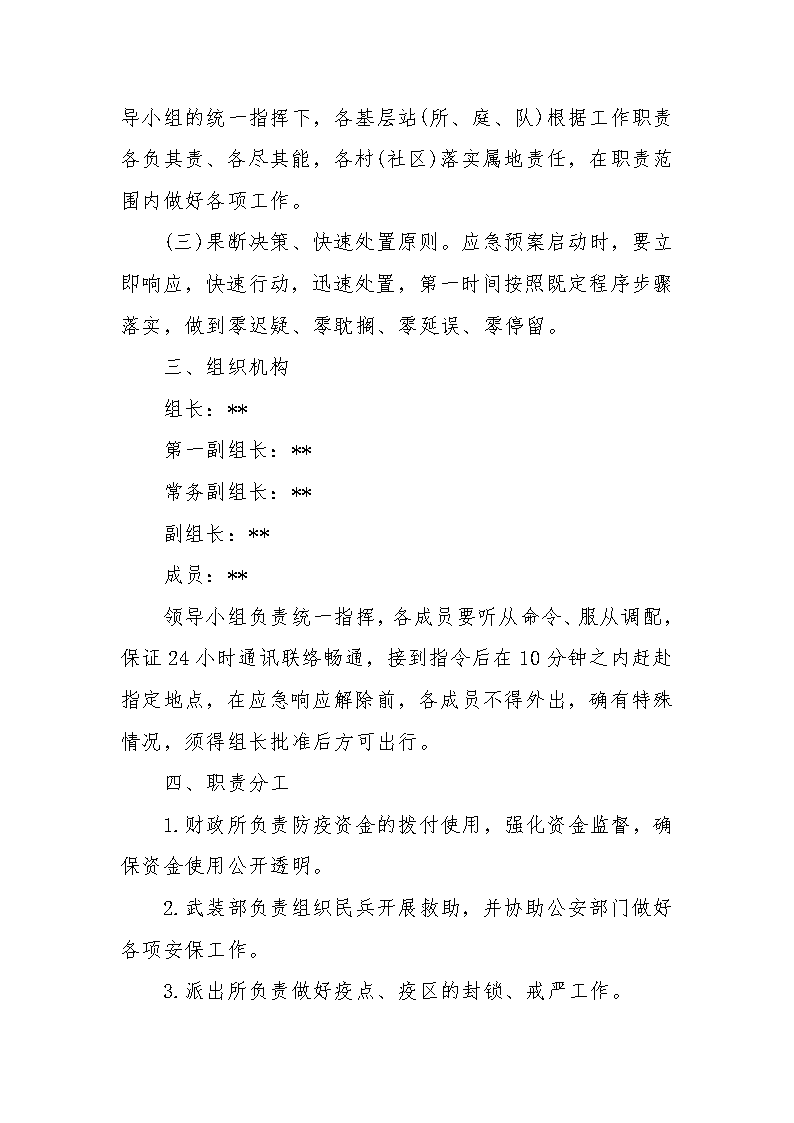 导小组的统一指挥下，各基层站(所、庭、队)根据工作职责各负其责、各尽其能，各村(社区)落实属地责任，在职责范围内做好各项工作。

(三)果断决策、快速处置原则。应急预案启动时，要立即响应，快速行动，迅速处置，第一时间按照既定程序步骤落实，做到零迟疑、零耽搁、零延误、零停留。

三、组织机构

组长：**

第一副组长：**

常务副组长：**

副组长：**

成员：**

领导小组负责统一指挥，各成员要听从命令、服从调配，保证24小时通讯联络畅通，接到指令后在10分钟之内赶赴指定地点，在应急响应解除前，各成员不得外出，确有特殊情况，须得组长批准后方可出行。

四、职责分工

1.财政所负责防疫资金的拨付使用，强化资金监督，确保资金使用公开透明。

2.武装部负责组织民兵开展救助，并协助公安部门做好各项安保工作。

3.派出所负责做好疫点、疫区的封锁、戒严工作。